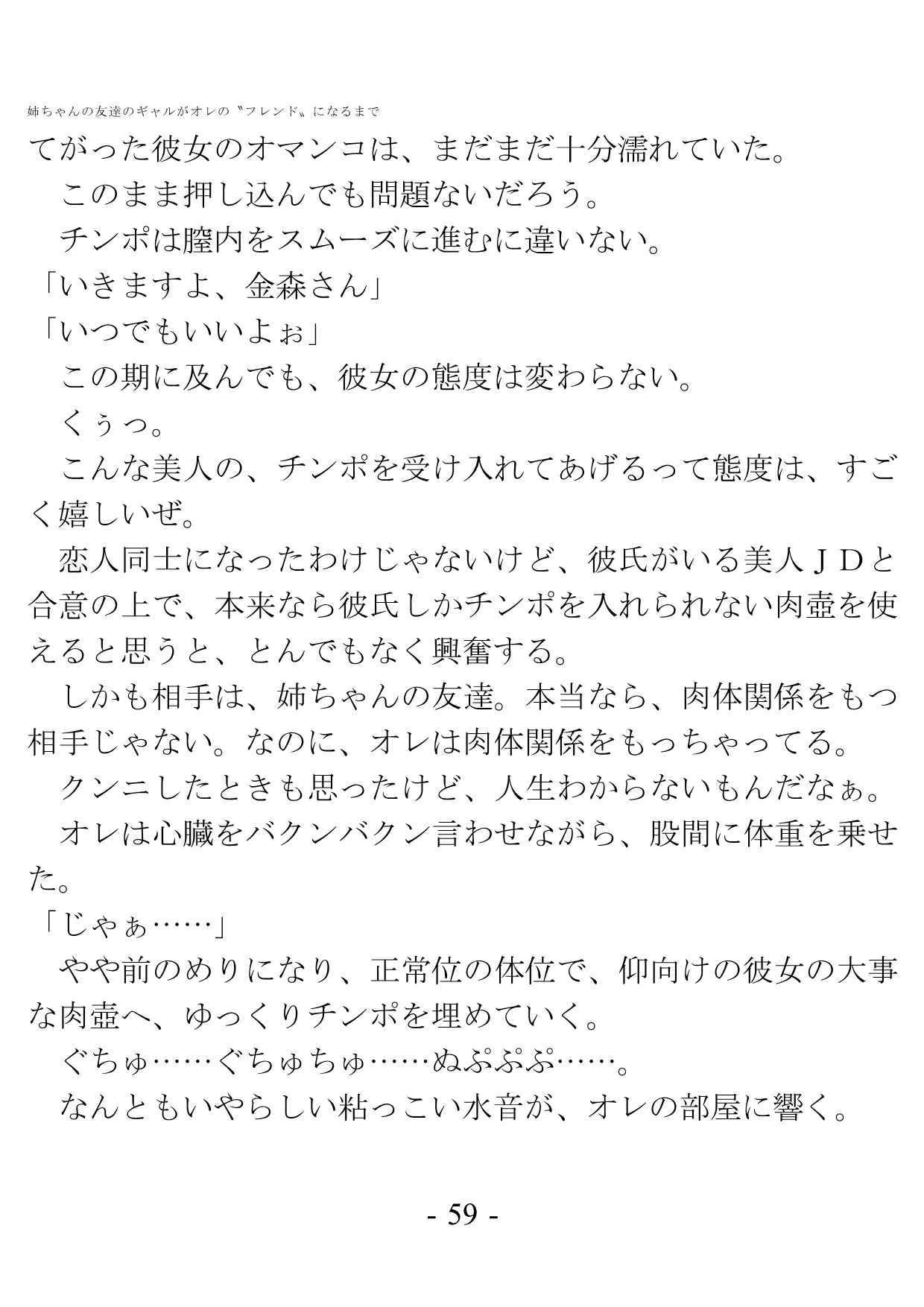 姉ちゃんの友達のギャルがオレの〝フレンド〟になるまで

てがった彼女のオマンコは、まだまだ十分濡れていた。
　このまま押し込んでも問題ないだろう。
　チンポは膣内をスムーズに進むに違いない。
「いきますよ、金森さん」
「いつでもいいよぉ」
　この期に及んでも、彼女の態度は変わらない。
　くぅっ。
　こんな美人の、チンポを受け入れてあげるって態度は、すごく嬉しいぜ。
　恋人同士になったわけじゃないけど、彼氏がいる美人ＪＤと合意の上で、本来なら彼氏しかチンポを入れられない肉壺を使えると思うと、とんでもなく興奮する。
　しかも相手は、姉ちゃんの友達。本当なら、肉体関係をもつ相手じゃない。なのに、オレは肉体関係をもっちゃってる。
　クンニしたときも思ったけど、人生わからないもんだなぁ。
　オレは心臓をバクンバクン言わせながら、股間に体重を乗せた。
「じゃぁ……」
　やや前のめりになり、正常位の体位で、仰向けの彼女の大事な肉壺へ、ゆっくりチンポを埋めていく。
　ぐちゅ……ぐちゅちゅ……ぬぷぷぷ……。
　なんともいやらしい粘っこい水音が、オレの部屋に響く。

- 59 -